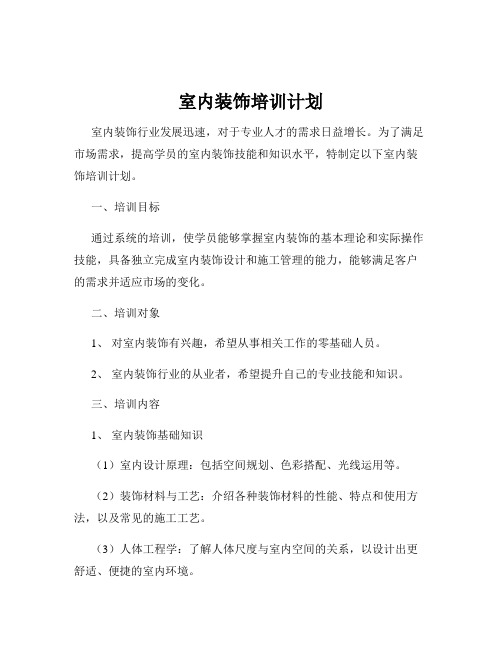 室内装饰培训计划

室内装饰行业发展迅速，对于专业人才的需求日益增长。为了满足市场需求，提高学员的室内装饰技能和知识水平，特制定以下室内装饰培训计划。

一、培训目标

通过系统的培训，使学员能够掌握室内装饰的基本理论和实际操作技能，具备独立完成室内装饰设计和施工管理的能力，能够满足客户的需求并适应市场的变化。

二、培训对象

1、 对室内装饰有兴趣，希望从事相关工作的零基础人员。

2、 室内装饰行业的从业者，希望提升自己的专业技能和知识。

三、培训内容

1、 室内装饰基础知识

（1）室内设计原理：包括空间规划、色彩搭配、光线运用等。

（2）装饰材料与工艺：介绍各种装饰材料的性能、特点和使用方法，以及常见的施工工艺。

（3）人体工程学：了解人体尺度与室内空间的关系，以设计出更舒适、便捷的室内环境。